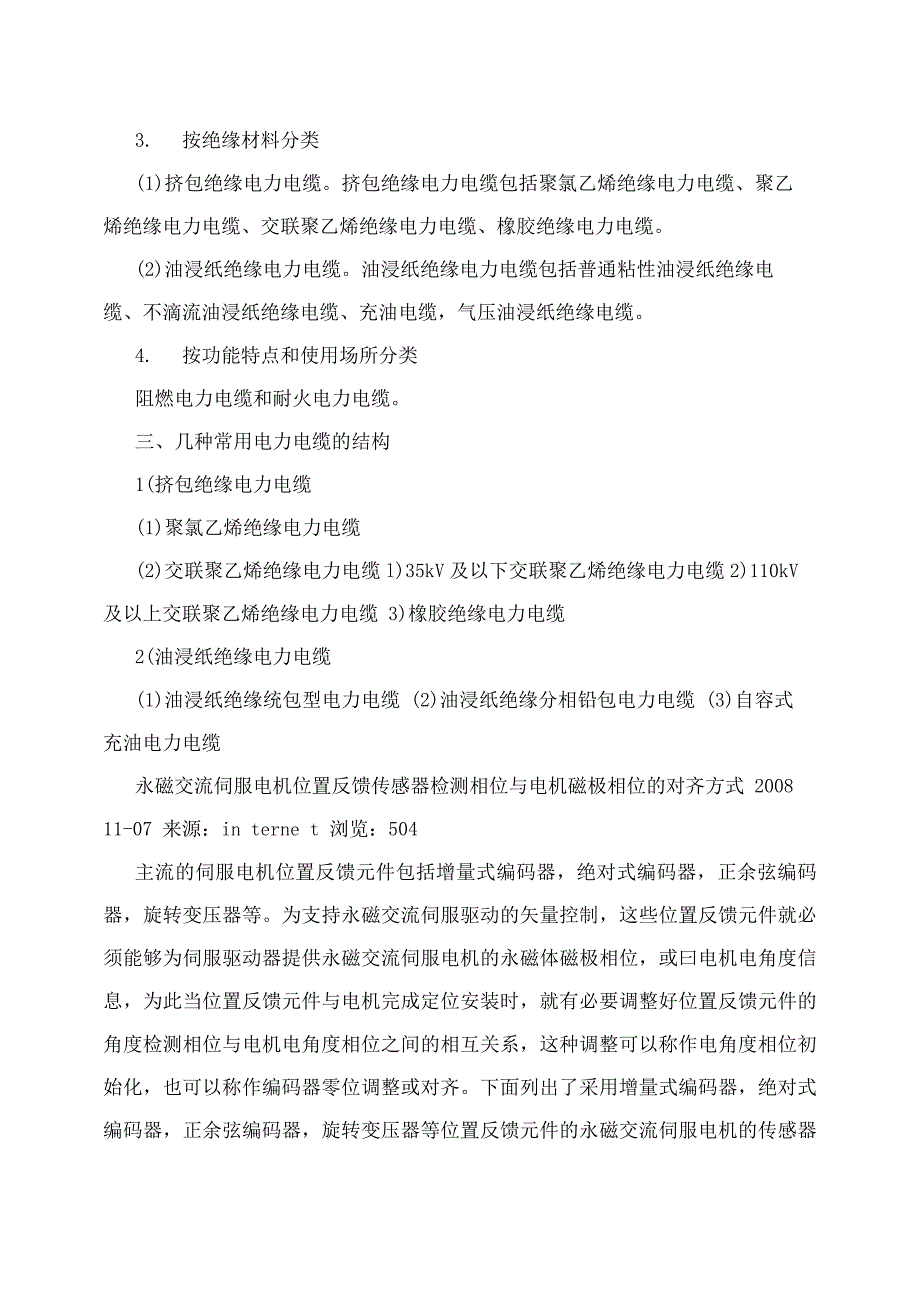 3. 按绝缘材料分类

(1)挤包绝缘电力电缆。挤包绝缘电力电缆包括聚氯乙烯绝缘电力电缆、聚乙烯绝缘电力电缆、交联聚乙烯绝缘电力电缆、橡胶绝缘电力电缆。

(2)油浸纸绝缘电力电缆。油浸纸绝缘电力电缆包括普通粘性油浸纸绝缘电缆、不滴流油浸纸绝缘电缆、充油电缆，气压油浸纸绝缘电缆。

4. 按功能特点和使用场所分类

阻燃电力电缆和耐火电力电缆。

三、几种常用电力电缆的结构

1(挤包绝缘电力电缆

(1)聚氯乙烯绝缘电力电缆

(2)交联聚乙烯绝缘电力电缆 1)35kV 及以下交联聚乙烯绝缘电力电缆 2)110kV 及以上交联聚乙烯绝缘电力电缆 3)橡胶绝缘电力电缆

2(油浸纸绝缘电力电缆

(1)油浸纸绝缘统包型电力电缆 (2)油浸纸绝缘分相铅包电力电缆 (3)自容式充油电力电缆

永磁交流伺服电机位置反馈传感器检测相位与电机磁极相位的对齐方式 2008 11-07 来源：in terne t 浏览：504

主流的伺服电机位置反馈元件包括增量式编码器，绝对式编码器，正余弦编码器，旋转变压器等。为支持永磁交流伺服驱动的矢量控制，这些位置反馈元件就必须能够为伺服驱动器提供永磁交流伺服电机的永磁体磁极相位，或曰电机电角度信息，为此当位置反馈元件与电机完成定位安装时，就有必要调整好位置反馈元件的角度检测相位与电机电角度相位之间的相互关系，这种调整可以称作电角度相位初始化，也可以称作编码器零位调整或对齐。下面列出了采用增量式编码器，绝对式编码器，正余弦编码器，旋转变压器等位置反馈元件的永磁交流伺服电机的传感器